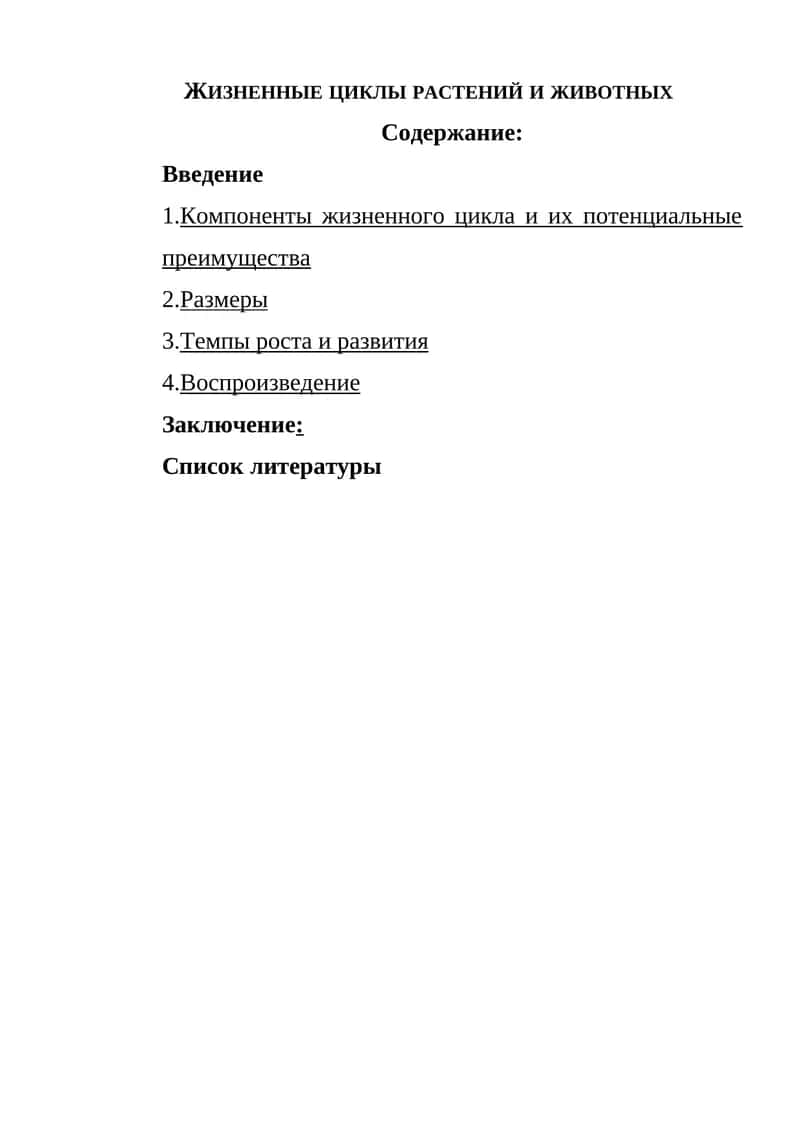 ЖИЗНЕННЫЕ ЦИКЛЫ РАСТЕНИЙ И ЖИВОТНЫХ

Содержание:

Введение

1.Компоненты жизненного цикла и их потенциальные преимущества

2.Размеры

3.Темпы роста и развития

4.Воспроизведение

Заключение:

Список литературы